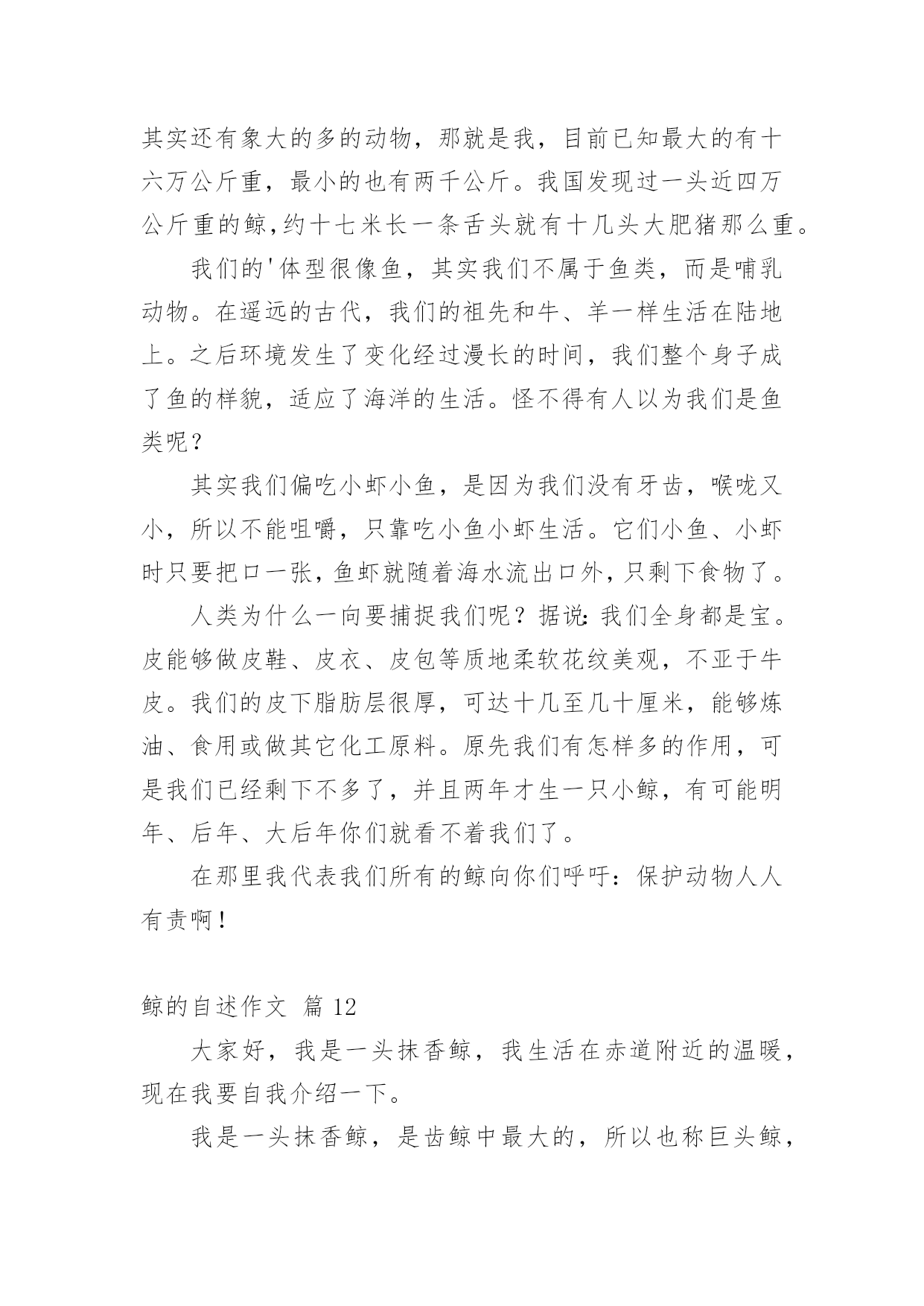 其实还有象大的多的动物，那就是我，目前已知最大的有十六万公斤重，最小的也有两千公斤。我国发现过一头近四万公斤重的鲸,约十七米长一条舌头就有十几头大肥猪那么重。

我们的'体型很像鱼，其实我们不属于鱼类，而是哺乳动物。在遥远的古代，我们的祖先和牛、羊一样生活在陆地上。之后环境发生了变化经过漫长的时间，我们整个身子成了鱼的样貌，适应了海洋的生活。怪不得有人以为我们是鱼类呢？

其实我们偏吃小虾小鱼，是因为我们没有牙齿，喉咙又小，所以不能咀嚼，只靠吃小鱼小虾生活。它们小鱼、小虾时只要把口一张，鱼虾就随着海水流出口外，只剩下食物了。

人类为什么一向要捕捉我们呢？据说:我们全身都是宝。皮能够做皮鞋、皮衣、皮包等质地柔软花纹美观，不亚于牛皮。我们的皮下脂肪层很厚，可达十几至几十厘米，能够炼油、食用或做其它化工原料。原先我们有怎样多的作用，可是我们已经剩下不多了，并且两年才生一只小鲸，有可能明年、后年、大后年你们就看不着我们了。

在那里我代表我们所有的鲸向你们呼吁：保护动物人人有责啊！

鲸的自述作文 篇 12

大家好，我是一头抹香鲸，我生活在赤道附近的温暖，现在我要自我介绍一下。

我是一头抹香鲸，是齿鲸中最大的，所以也称巨头鲸，